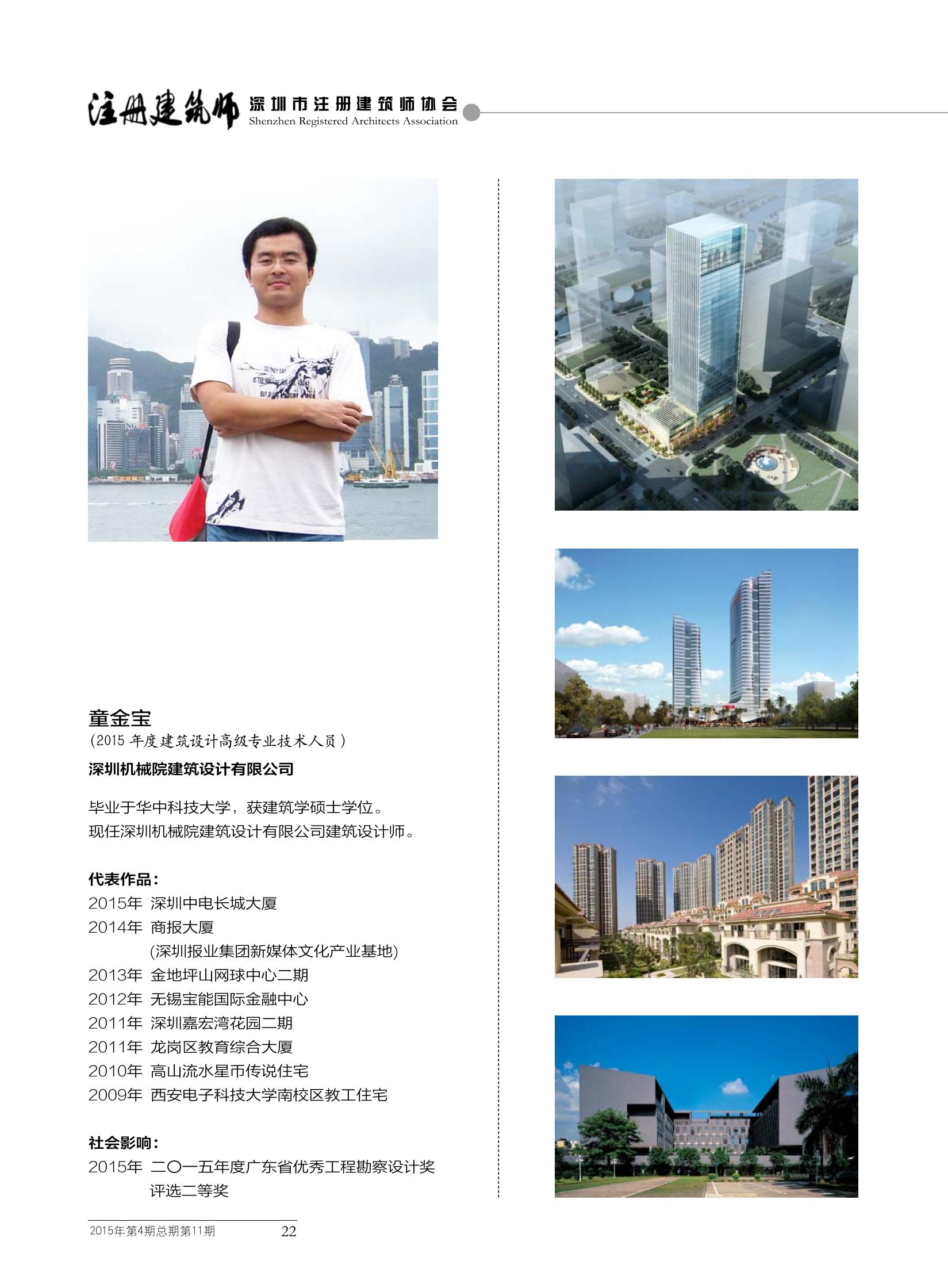 注册建筑师 深圳市注册建筑师协会
Shenzhen Registered Architects Association

童金宝
（2015 年度建筑设计高级专业技术人员）
深圳机械院建筑设计有限公司

毕业于华中科技大学，获建筑学硕士学位。
现任深圳机械院建筑设计有限公司建筑设计师。

代表作品：
2015年 深圳中电长城大厦
2014年 商报大厦
(深圳报业集团新媒体文化产业基地)
2013年 金地坪山网球中心二期
2012年 无锡宝能国际金融中心
2011年 深圳嘉宏湾花园二期
2011年 龙岗区教育综合大厦
2010年 高山流水星币传说住宅
2009年 西安电子科技大学南校区教工住宅

社会影响：
2015年 二〇一五年度广东省优秀工程勘察设计奖评选二等奖

2015年第4期总期第11期 22